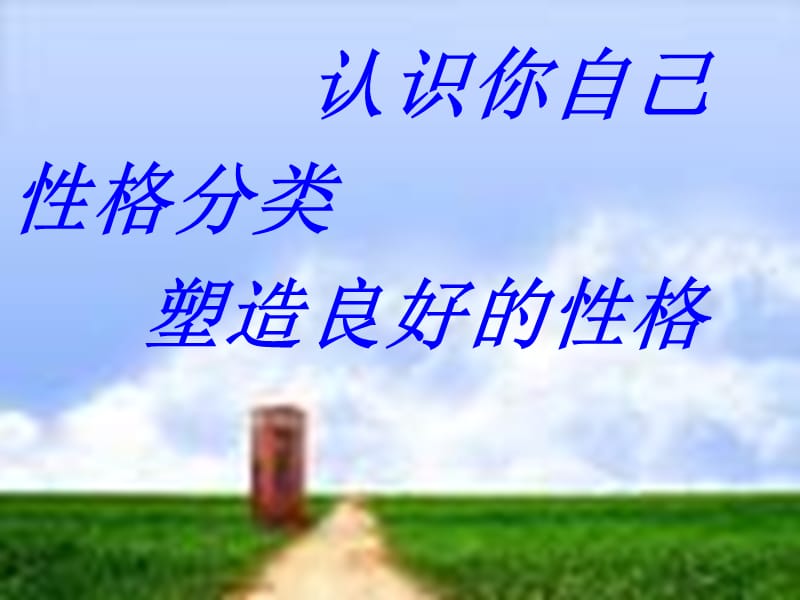 认识你自己

性格分类

塑造良好的性格